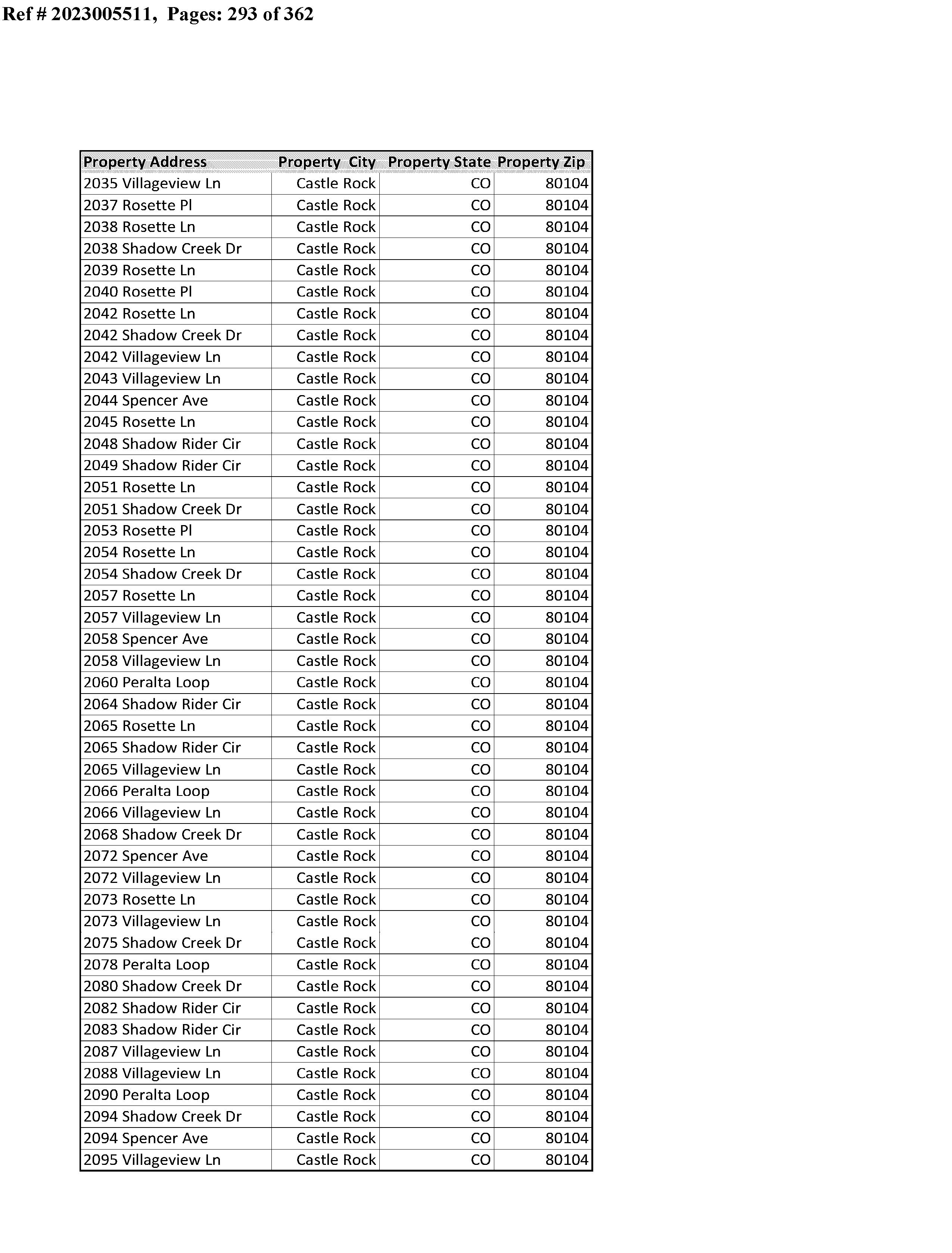 Ref # 2023005511, Pages: 293 of 362

| Property Address | Property City | Property State | Property Zip |
|---|---|---|---|
| 2035 Villageview Ln | Castle Rock | CO | 80104 |
| 2037 Rosette Pl | Castle Rock | CO | 80104 |
| 2038 Rosette Ln | Castle Rock | CO | 80104 |
| 2038 Shadow Creek Dr | Castle Rock | CO | 80104 |
| 2039 Rosette Ln | Castle Rock | CO | 80104 |
| 2040 Rosette Pl | Castle Rock | CO | 80104 |
| 2042 Rosette Ln | Castle Rock | CO | 80104 |
| 2042 Shadow Creek Dr | Castle Rock | CO | 80104 |
| 2042 Villageview Ln | Castle Rock | CO | 80104 |
| 2043 Villageview Ln | Castle Rock | CO | 80104 |
| 2044 Spencer Ave | Castle Rock | CO | 80104 |
| 2045 Rosette Ln | Castle Rock | CO | 80104 |
| 2048 Shadow Rider Cir | Castle Rock | CO | 80104 |
| 2049 Shadow Rider Cir | Castle Rock | CO | 80104 |
| 2051 Rosette Ln | Castle Rock | CO | 80104 |
| 2051 Shadow Creek Dr | Castle Rock | CO | 80104 |
| 2053 Rosette Pl | Castle Rock | CO | 80104 |
| 2054 Rosette Ln | Castle Rock | CO | 80104 |
| 2054 Shadow Creek Dr | Castle Rock | CO | 80104 |
| 2057 Rosette Ln | Castle Rock | CO | 80104 |
| 2057 Villageview Ln | Castle Rock | CO | 80104 |
| 2058 Spencer Ave | Castle Rock | CO | 80104 |
| 2058 Villageview Ln | Castle Rock | CO | 80104 |
| 2060 Peralta Loop | Castle Rock | CO | 80104 |
| 2064 Shadow Rider Cir | Castle Rock | CO | 80104 |
| 2065 Rosette Ln | Castle Rock | CO | 80104 |
| 2065 Shadow Rider Cir | Castle Rock | CO | 80104 |
| 2065 Villageview Ln | Castle Rock | CO | 80104 |
| 2066 Peralta Loop | Castle Rock | CO | 80104 |
| 2066 Villageview Ln | Castle Rock | CO | 80104 |
| 2068 Shadow Creek Dr | Castle Rock | CO | 80104 |
| 2072 Spencer Ave | Castle Rock | CO | 80104 |
| 2072 Villageview Ln | Castle Rock | CO | 80104 |
| 2073 Rosette Ln | Castle Rock | CO | 80104 |
| 2073 Villageview Ln | Castle Rock | CO | 80104 |
| 2075 Shadow Creek Dr | Castle Rock | CO | 80104 |
| 2078 Peralta Loop | Castle Rock | CO | 80104 |
| 2080 Shadow Creek Dr | Castle Rock | CO | 80104 |
| 2082 Shadow Rider Cir | Castle Rock | CO | 80104 |
| 2083 Shadow Rider Cir | Castle Rock | CO | 80104 |
| 2087 Villageview Ln | Castle Rock | CO | 80104 |
| 2088 Villageview Ln | Castle Rock | CO | 80104 |
| 2090 Peralta Loop | Castle Rock | CO | 80104 |
| 2094 Shadow Creek Dr | Castle Rock | CO | 80104 |
| 2094 Spencer Ave | Castle Rock | CO | 80104 |
| 2095 Villageview Ln | Castle Rock | CO | 80104 |